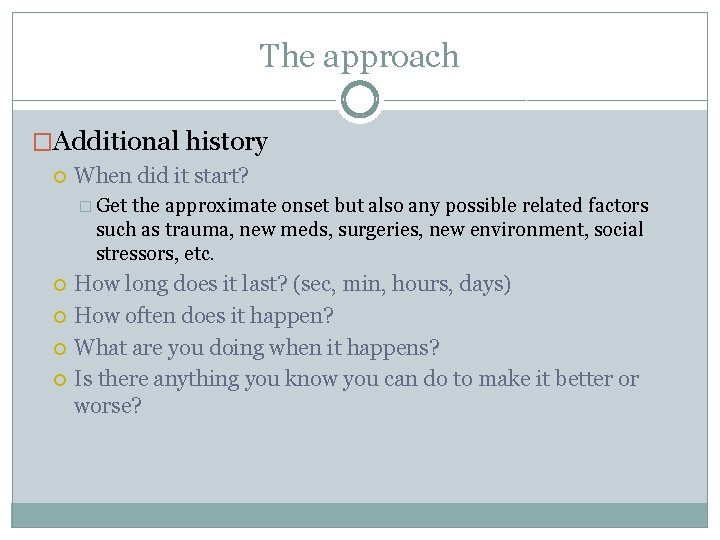 The approach

Additional history

When did it start?

Get the approximate onset but also any possible related factors such as trauma, new meds, surgeries, new environment, social stressors, etc.

How long does it last? (sec, min, hours, days)

How often does it happen?

What are you doing when it happens?

Is there anything you know you can do to make it better or worse?